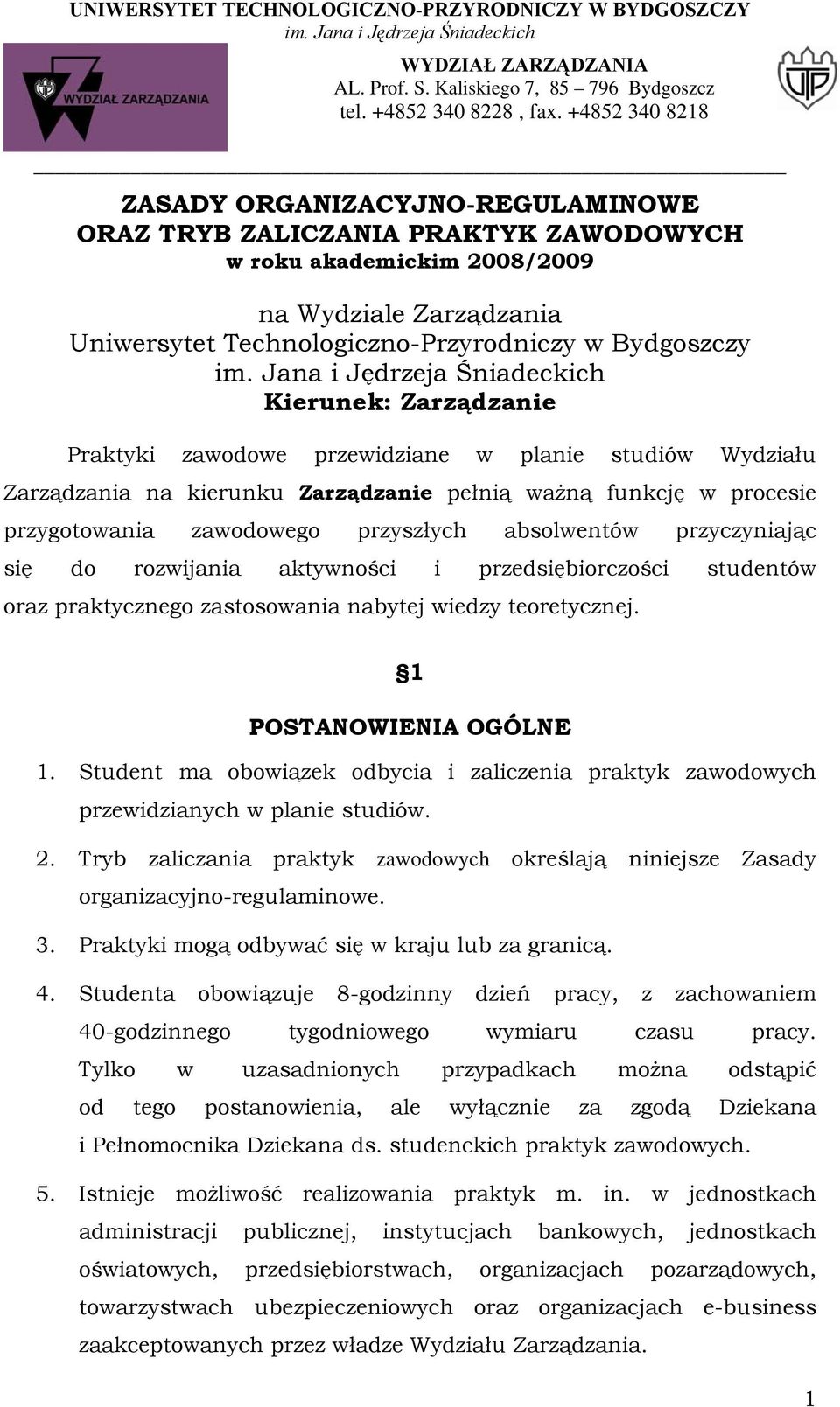 UNIWERSYTET TECHNOLOGICZNO-PRZYRODNICZY W BYDGOSZCZY
im. Jana i Jędrzeja Śniadeckich

WYDZIAŁ ZARZĄDZANIA

WYDZIAŁ ZARZĄDZANIA
AL. Prof. S. Kaliskiego 7, 85 – 796 Bydgoszcz
tel. +4852 340 8228 , fax. +4852 340 8218

UTP

ZASADY ORGANIZACYJNO-REGULAMINOWE
ORAZ TRYB ZALICZANIA PRAKTYK ZAWODOWYCH
w roku akademickim 2008/2009

na Wydziale Zarządzania
Uniwersytet Technologiczno-Przyrodniczy w Bydgoszczy
im. Jana i Jędrzeja Śniadeckich
Kierunek: Zarządzanie

Praktyki zawodowe przewidziane w planie studiów Wydziału Zarządzania na kierunku Zarządzanie pełnią ważną funkcję w procesie przygotowania zawodowego przyszłych absolwentów przyczyniając się do rozwijania aktywności i przedsiębiorczości studentów oraz praktycznego zastosowania nabytej wiedzy teoretycznej.

§1

POSTANOWIENIA OGÓLNE

1. Student ma obowiązek odbycia i zaliczenia praktyk zawodowych przewidzianych w planie studiów.

2. Tryb zaliczania praktyk zawodowych określają niniejsze Zasady organizacyjno-regulaminowe.

3. Praktyki mogą odbywać się w kraju lub za granicą.

4. Studenta obowiązuje 8-godzinny dzień pracy, z zachowaniem 40-godzinnego tygodniowego wymiaru czasu pracy. Tylko w uzasadnionych przypadkach można odstąpić od tego postanowienia, ale wyłącznie za zgodą Dziekana i Pełnomocnika Dziekana ds. studenckich praktyk zawodowych.

5. Istnieje możliwość realizowania praktyk m. in. w jednostkach administracji publicznej, instytucjach bankowych, jednostkach oświatowych, przedsiębiorstwach, organizacjach pozarządowych, towarzystwach ubezpieczeniowych oraz organizacjach e-business zaakceptowanych przez władze Wydziału Zarządzania.

1